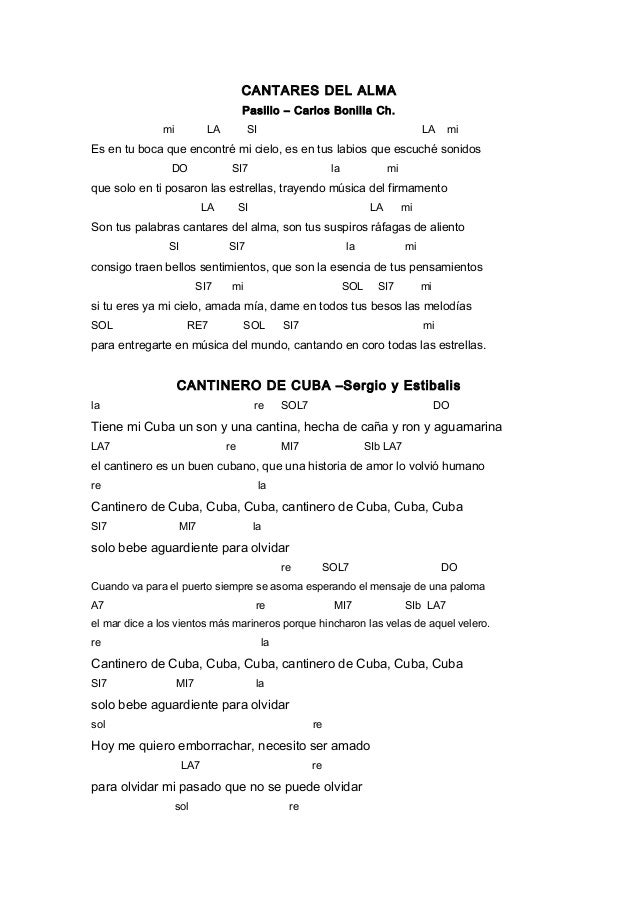 CANTARES DEL ALMA
Pasillo – Carlos Bonilla Ch.

mi LA SI LA mi
Es en tu boca que encontré mi cielo, es en tus labios que escuché sonidos
DO SI7 la mi
que solo en ti posaron las estrellas, trayendo música del firmamento
LA SI LA mi
Son tus palabras cantares del alma, son tus suspiros ráfagas de aliento
SI SI7 la mi
consigo traen bellos sentimientos, que son la esencia de tus pensamientos
SI7 mi SOL SI7 mi
si tu eres ya mi cielo, amada mía, dame en todos tus besos las melodías
SOL RE7 SOL SI7 mi
para entregarte en música del mundo, cantando en coro todas las estrellas.

CANTINERO DE CUBA –Sergio y Estibalis
la re SOL7 DO
Tiene mi Cuba un son y una cantina, hecha de caña y ron y aguamarina
LA7 re MI7 SIb LA7
el cantinero es un buen cubano, que una historia de amor lo volvió humano
re la
Cantinero de Cuba, Cuba, Cuba, cantinero de Cuba, Cuba, Cuba
SI7 MI7 la
solo bebe aguardiente para olvidar
re SOL7 DO
Cuando va para el puerto siempre se asoma esperando el mensaje de una paloma
A7 re MI7 SIb LA7
el mar dice a los vientos más marineros porque hincharon las velas de aquel velero.
re la
Cantinero de Cuba, Cuba, Cuba, cantinero de Cuba, Cuba, Cuba
SI7 MI7 la
solo bebe aguardiente para olvidar
sol re
Hoy me quiero emborrachar, necesito ser amado
LA7 re
para olvidar mi pasado que no se puede olvidar
sol re